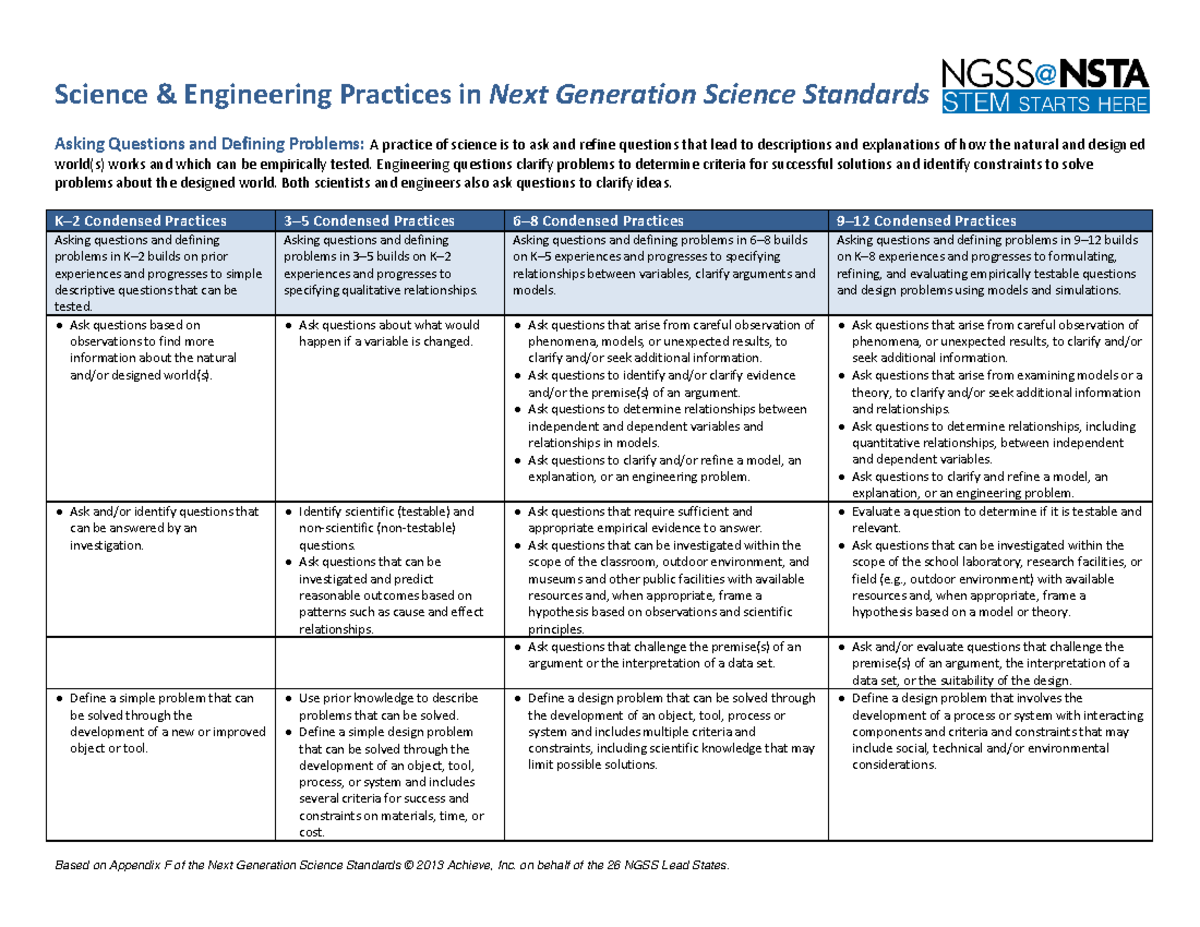 Science & Engineering Practices in Next Generation Science Standards

NGSS@NSTA
STEM STARTS HERE

Asking Questions and Defining Problems: A practice of science is to ask and refine questions that lead to descriptions and explanations of how the natural and designed world(s) works and which can be empirically tested. Engineering questions clarify problems to determine criteria for successful solutions and identify constraints to solve problems about the designed world. Both scientists and engineers also ask questions to clarify ideas.

| K–2 Condensed Practices | 3–5 Condensed Practices | 6–8 Condensed Practices | 9–12 Condensed Practices |
|---|---|---|---|
| Asking questions and defining problems in K–2 builds on prior experiences and progresses to simple descriptive questions that can be tested. | Asking questions and defining problems in 3–5 builds on K–2 experiences and progresses to specifying qualitative relationships. | Asking questions and defining problems in 6–8 builds on K–5 experiences and progresses to specifying relationships between variables, clarify arguments and models. | Asking questions and defining problems in 9–12 builds on K–8 experiences and progresses to formulating, refining, and evaluating empirically testable questions and design problems using models and simulations. |
| ● Ask questions based on observations to find more information about the natural and/or designed world(s). | ● Ask questions about what would happen if a variable is changed. | ● Ask questions that arise from careful observation of phenomena, models, or unexpected results, to clarify and/or seek additional information. ● Ask questions to identify and/or clarify evidence and/or the premise(s) of an argument. ● Ask questions to determine relationships between independent and dependent variables and relationships in models. ● Ask questions to clarify and/or refine a model, an explanation, or an engineering problem. | ● Ask questions that arise from careful observation of phenomena, or unexpected results, to clarify and/or seek additional information. ● Ask questions that arise from examining models or a theory, to clarify and/or seek additional information and relationships. ● Ask questions to determine relationships, including quantitative relationships, between independent and dependent variables. ● Ask questions to clarify and refine a model, an explanation, or an engineering problem. |
| ● Ask and/or identify questions that can be answered by an investigation. | ● Identify scientific (testable) and non-scientific (non-testable) questions. ● Ask questions that can be investigated and predict reasonable outcomes based on patterns such as cause and effect relationships. | ● Ask questions that require sufficient and appropriate empirical evidence to answer. ● Ask questions that can be investigated within the scope of the classroom, outdoor environment, and museums and other public facilities with available resources and, when appropriate, frame a hypothesis based on observations and scientific principles. | ● Evaluate a question to determine if it is testable and relevant. ● Ask questions that can be investigated within the scope of the school laboratory, research facilities, or field (e.g., outdoor environment) with available resources and, when appropriate, frame a hypothesis based on a model or theory. |
| | | ● Ask questions that challenge the premise(s) of an argument or the interpretation of a data set. | ● Ask and/or evaluate questions that challenge the premise(s) of an argument, the interpretation of a data set, or the suitability of the design. |
| ● Define a simple problem that can be solved through the development of a new or improved object or tool. | ● Use prior knowledge to describe problems that can be solved. ● Define a simple design problem that can be solved through the development of an object, tool, process, or system and includes several criteria for success and constraints on materials, time, or cost. | ● Define a design problem that can be solved through the development of an object, tool, process or system and includes multiple criteria and constraints, including scientific knowledge that may limit possible solutions. | ● Define a design problem that involves the development of a process or system with interacting components and criteria and constraints that may include social, technical and/or environmental considerations. |

Based on Appendix F of the Next Generation Science Standards © 2013 Achieve, Inc. on behalf of the 26 NGSS Lead States.